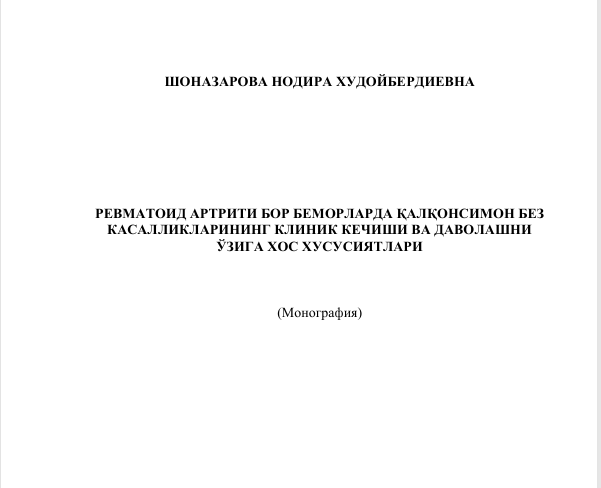 ШОНАЗАРОВА НОДИРА ХУДОЙБЕРДИЕВНА

РЕВМАТОИД АРТРИТИ БОР БЕМОРЛАРДА ҚАЛҚОНСИМОН БЕЗ КАСАЛЛИКЛАРИНИНГ КЛИНИК КЕЧИШИ ВА ДАВОЛАШНИ ЎЗИГА ХОС ХУСУСИЯТЛАРИ

(Монография)